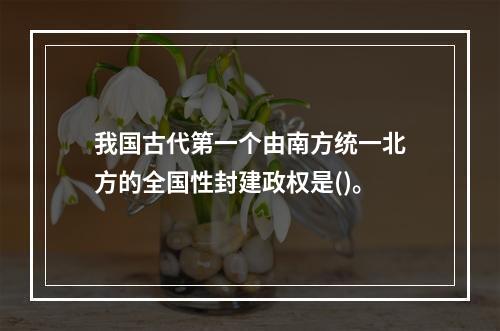 我国古代第一个由南方统一北方的全国性封建政权是()。